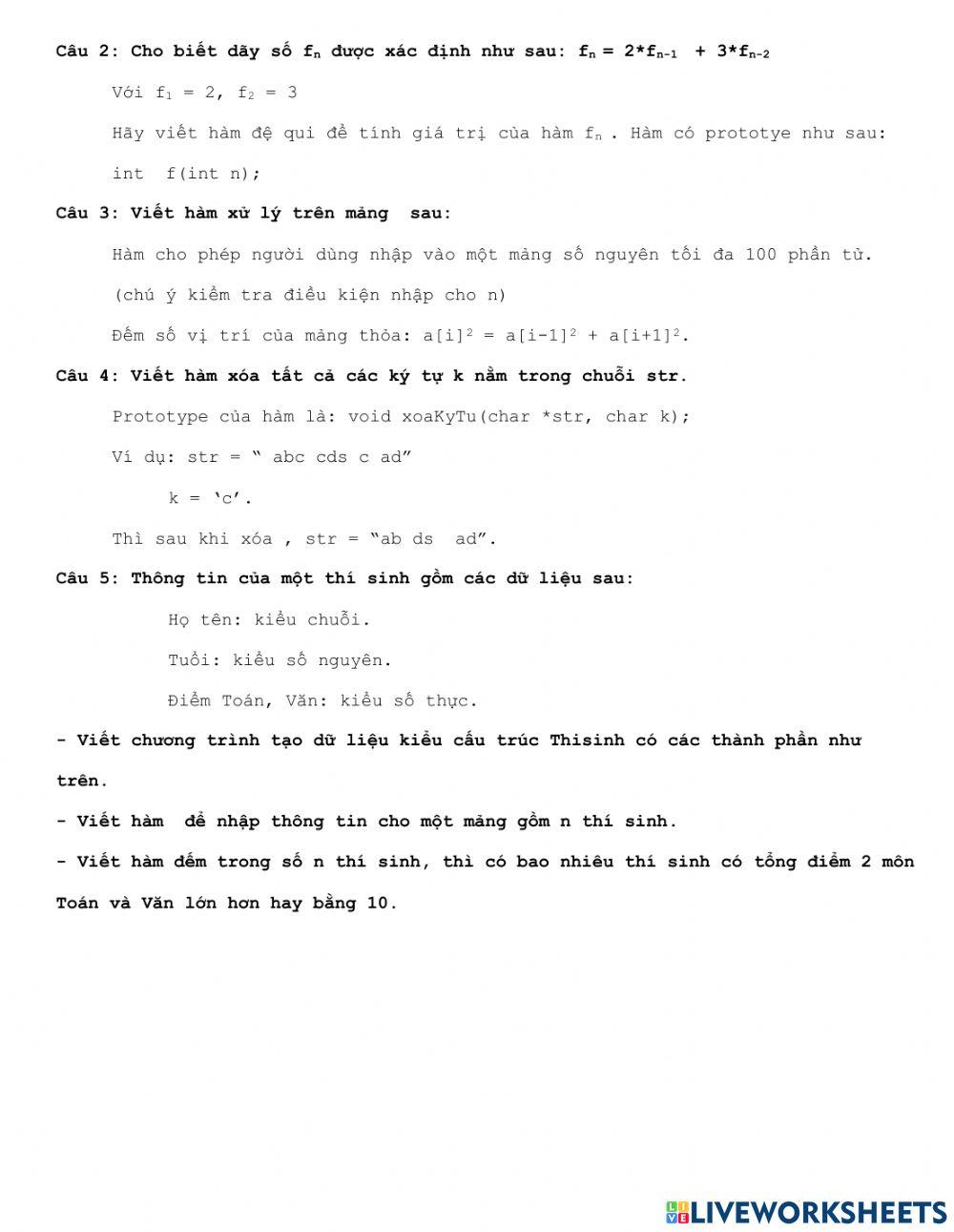 Câu 2: Cho biết dãy số $f_n$ được xác định như sau: $f_n = 2*f_{n-1} + 3*f_{n-2}$

Với $f_1 = 2$, $f_2 = 3$

Hãy viết hàm đệ qui để tính giá trị của hàm $f_n$ . Hàm có prototye như sau:

int f(int n);

Câu 3: Viết hàm xử lý trên mảng sau:

Hàm cho phép người dùng nhập vào một mảng số nguyên tối đa 100 phần tử.

(chú ý kiểm tra điều kiện nhập cho n)

Đếm số vị trí của mảng thỏa: $a[i]^2 = a[i-1]^2 + a[i+1]^2$.

Câu 4: Viết hàm xóa tất cả các ký tự k nằm trong chuỗi str.

Prototype của hàm là: void xoaKyTu(char *str, char k);

Ví dụ: str = “ abc cds c ad”

k = ‘c’.

Thì sau khi xóa , str = “ab ds ad”.

Câu 5: Thông tin của một thí sinh gồm các dữ liệu sau:

Họ tên: kiểu chuỗi.

Tuổi: kiểu số nguyên.

Điểm Toán, Văn: kiểu số thực.

- Viết chương trình tạo dữ liệu kiểu cấu trúc Thisinh có các thành phần như trên.

- Viết hàm để nhập thông tin cho một mảng gồm n thí sinh.

- Viết hàm đếm trong số n thí sinh, thì có bao nhiêu thí sinh có tổng điểm 2 môn Toán và Văn lớn hơn hay bằng 10.

LIVEWORKSHEETS